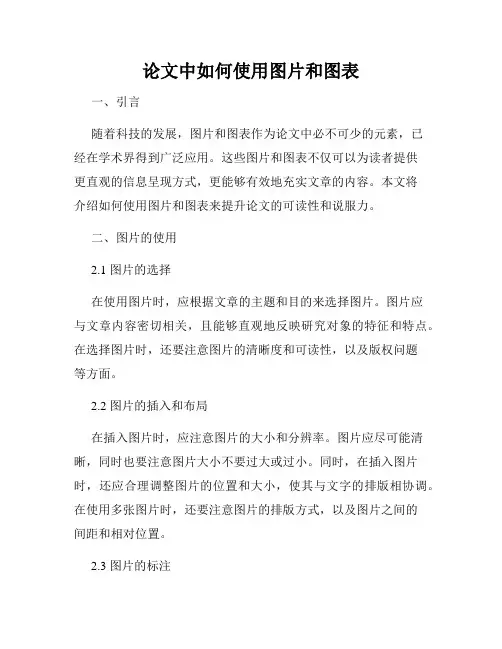 论文中如何使用图片和图表

一、引言

随着科技的发展，图片和图表作为论文中必不可少的元素，已经在学术界得到广泛应用。这些图片和图表不仅可以为读者提供更直观的信息呈现方式，更能够有效地充实文章的内容。本文将介绍如何使用图片和图表来提升论文的可读性和说服力。

二、图片的使用

2.1 图片的选择

在使用图片时，应根据文章的主题和目的来选择图片。图片应与文章内容密切相关，且能够直观地反映研究对象的特征和特点。在选择图片时，还要注意图片的清晰度和可读性，以及版权问题等方面。

2.2 图片的插入和布局

在插入图片时，应注意图片的大小和分辨率。图片应尽可能清晰，同时也要注意图片大小不要过大或过小。同时，在插入图片时，还应合理调整图片的位置和大小，使其与文字的排版相协调。在使用多张图片时，还要注意图片的排版方式，以及图片之间的间距和相对位置。

2.3 图片的标注